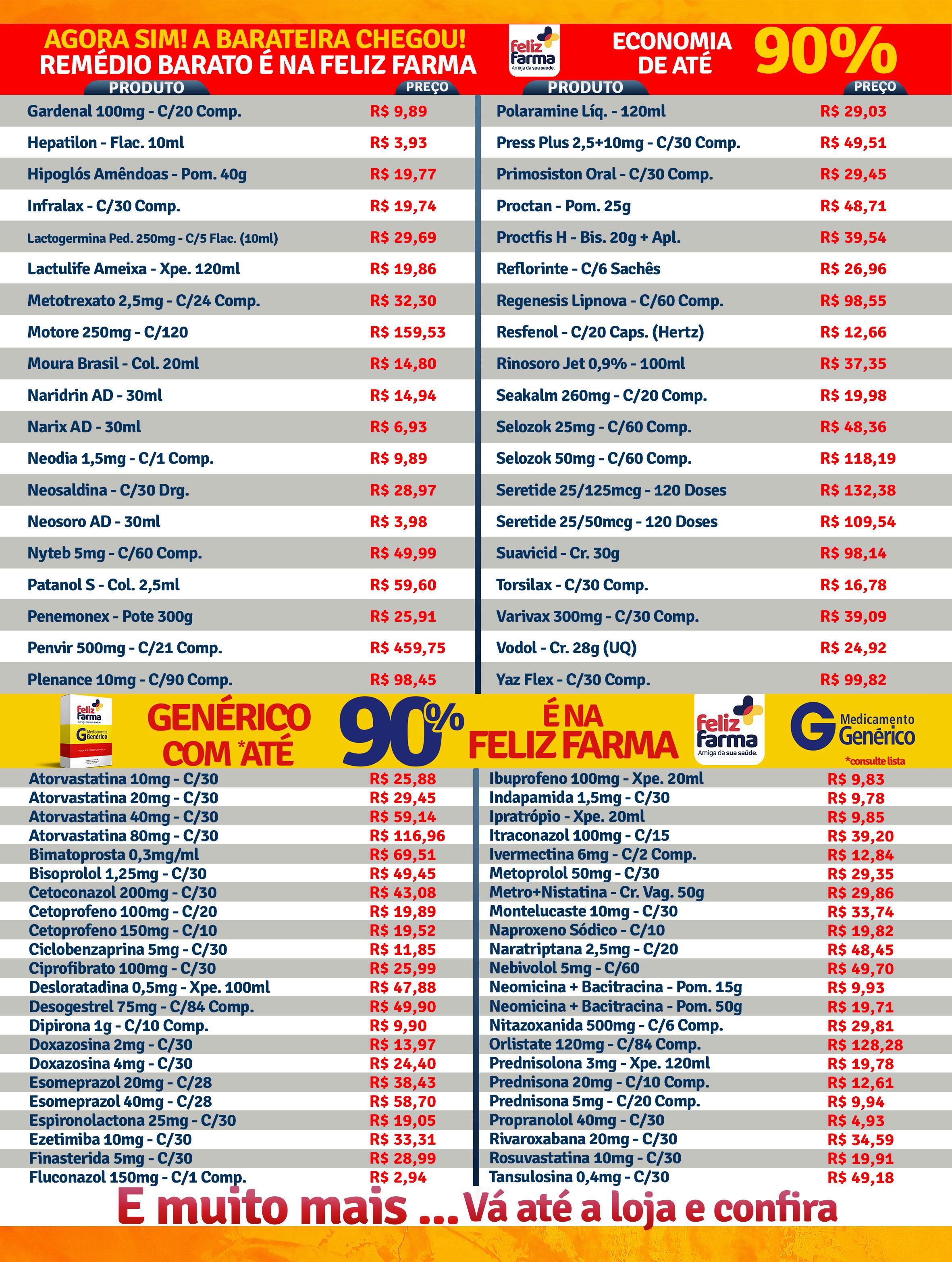 AGORA SIM! A BARATEIRA CHEGOU!
REMÉDIO BARATO É NA FELIZ FARMA

Feliz Farma
Amiga da sua saúde.

ECONOMIA DE ATÉ 90%

| PRODUTO | PREÇO |
|---|---|
| Gardenal 100mg - C/20 Comp. | R$ 9,89 |
| Hepatilon - Flac. 10ml | R$ 3,93 |
| Hipoglós Amêndoas - Pom. 40g | R$ 19,77 |
| Infralax - C/30 Comp. | R$ 19,74 |
| Lactogermina Ped. 250mg - C/5 Flac. (10ml) | R$ 29,69 |
| Lactulife Ameixa - Xpe. 120ml | R$ 19,86 |
| Metotrexato 2,5mg - C/24 Comp. | R$ 32,30 |
| Motore 250mg - C/120 | R$ 159,53 |
| Moura Brasil - Col. 20ml | R$ 14,80 |
| Naridrin AD - 30ml | R$ 14,94 |
| Narix AD - 30ml | R$ 6,93 |
| Neodia 1,5mg - C/1 Comp. | R$ 9,89 |
| Neosaldina - C/30 Drg. | R$ 28,97 |
| Neosoro AD - 30ml | R$ 3,98 |
| Nyteb 5mg - C/60 Comp. | R$ 49,99 |
| Patanol S - Col. 2,5ml | R$ 59,60 |
| Penemonex - Pote 300g | R$ 25,91 |
| Penvir 500mg - C/21 Comp. | R$ 459,75 |
| Plenance 10mg - C/90 Comp. | R$ 98,45 |

| PRODUTO | PREÇO |
|---|---|
| Polaramine Líq. - 120ml | R$ 29,03 |
| Press Plus 2,5+10mg - C/30 Comp. | R$ 49,51 |
| Primosiston Oral - C/30 Comp. | R$ 29,45 |
| Proctan - Pom. 25g | R$ 48,71 |
| Proctfis H - Bis. 20g + Apl. | R$ 39,54 |
| Reflorinte - C/6 Sachês | R$ 26,96 |
| Regenesis Lipnova - C/60 Comp. | R$ 98,55 |
| Resfenol - C/20 Caps. (Hertz) | R$ 12,66 |
| Rinosoro Jet 0,9% - 100ml | R$ 37,35 |
| Seakalm 260mg - C/20 Comp. | R$ 19,98 |
| Selozok 25mg - C/60 Comp. | R$ 48,36 |
| Selozok 50mg - C/60 Comp. | R$ 118,19 |
| Seretide 25/125mcg - 120 Doses | R$ 132,38 |
| Seretide 25/50mcg - 120 Doses | R$ 109,54 |
| Suavicid - Cr. 30g | R$ 98,14 |
| Torsilax - C/30 Comp. | R$ 16,78 |
| Varivax 300mg - C/30 Comp. | R$ 39,09 |
| Vodol - Cr. 28g (UQ) | R$ 24,92 |
| Yaz Flex - C/30 Comp. | R$ 99,82 |

Feliz Farma Medicamento Genérico
GENÉRICO COM *ATÉ 90% É NA FELIZ FARMA
Feliz Farma Amiga da sua saúde.
G Medicamento Genérico
*consulte lista

| | |
|---|---|
| Atorvastatina 10mg - C/30 | R$ 25,88 |
| Atorvastatina 20mg - C/30 | R$ 29,45 |
| Atorvastatina 40mg - C/30 | R$ 59,14 |
| Atorvastatina 80mg - C/30 | R$ 116,96 |
| Bimatoprosta 0,3mg/ml | R$ 69,51 |
| Bisoprolol 1,25mg - C/30 | R$ 49,45 |
| Cetoconazol 200mg - C/30 | R$ 43,08 |
| Cetoprofeno 100mg - C/20 | R$ 19,89 |
| Cetoprofeno 150mg - C/10 | R$ 19,52 |
| Ciclobenzaprina 5mg - C/30 | R$ 11,85 |
| Ciprofibrato 100mg - C/30 | R$ 25,99 |
| Desloratadina 0,5mg - Xpe. 100ml | R$ 47,88 |
| Desogestrel 75mg - C/84 Comp. | R$ 49,90 |
| Dipirona 1g - C/10 Comp. | R$ 9,90 |
| Doxazosina 2mg - C/30 | R$ 13,97 |
| Doxazosina 4mg - C/30 | R$ 24,40 |
| Esomeprazol 20mg - C/28 | R$ 38,43 |
| Esomeprazol 40mg - C/28 | R$ 58,70 |
| Espironolactona 25mg - C/30 | R$ 19,05 |
| Ezetimiba 10mg - C/30 | R$ 33,31 |
| Finasterida 5mg - C/30 | R$ 28,99 |
| Fluconazol 150mg - C/1 Comp. | R$ 2,94 |

| | |
|---|---|
| Ibuprofeno 100mg - Xpe. 20ml | R$ 9,83 |
| Indapamida 1,5mg - C/30 | R$ 9,78 |
| Ipratrópio - Xpe. 20ml | R$ 9,85 |
| Itraconazol 100mg - C/15 | R$ 39,20 |
| Ivermectina 6mg - C/2 Comp. | R$ 12,84 |
| Metoprolol 50mg - C/30 | R$ 29,35 |
| Metro+Nistatina - Cr. Vag. 50g | R$ 29,86 |
| Montelucaste 10mg - C/30 | R$ 33,74 |
| Naproxeno Sódico - C/10 | R$ 19,82 |
| Naratriptana 2,5mg - C/20 | R$ 48,45 |
| Nebivolol 5mg - C/60 | R$ 49,70 |
| Neomicina + Bacitracina - Pom. 15g | R$ 9,93 |
| Neomicina + Bacitracina - Pom. 50g | R$ 19,71 |
| Nitazoxanida 500mg - C/6 Comp. | R$ 29,81 |
| Orlistate 120mg - C/84 Comp. | R$ 128,28 |
| Prednisolona 3mg - Xpe. 120ml | R$ 19,78 |
| Prednisona 20mg - C/10 Comp. | R$ 12,61 |
| Prednisona 5mg - C/20 Comp. | R$ 9,94 |
| Propranolol 40mg - C/30 | R$ 4,93 |
| Rivaroxabana 20mg - C/30 | R$ 34,59 |
| Rosuvastatina 10mg - C/30 | R$ 19,91 |
| Tansulosina 0,4mg - C/30 | R$ 49,18 |

E muito mais ... Vá até a loja e confira